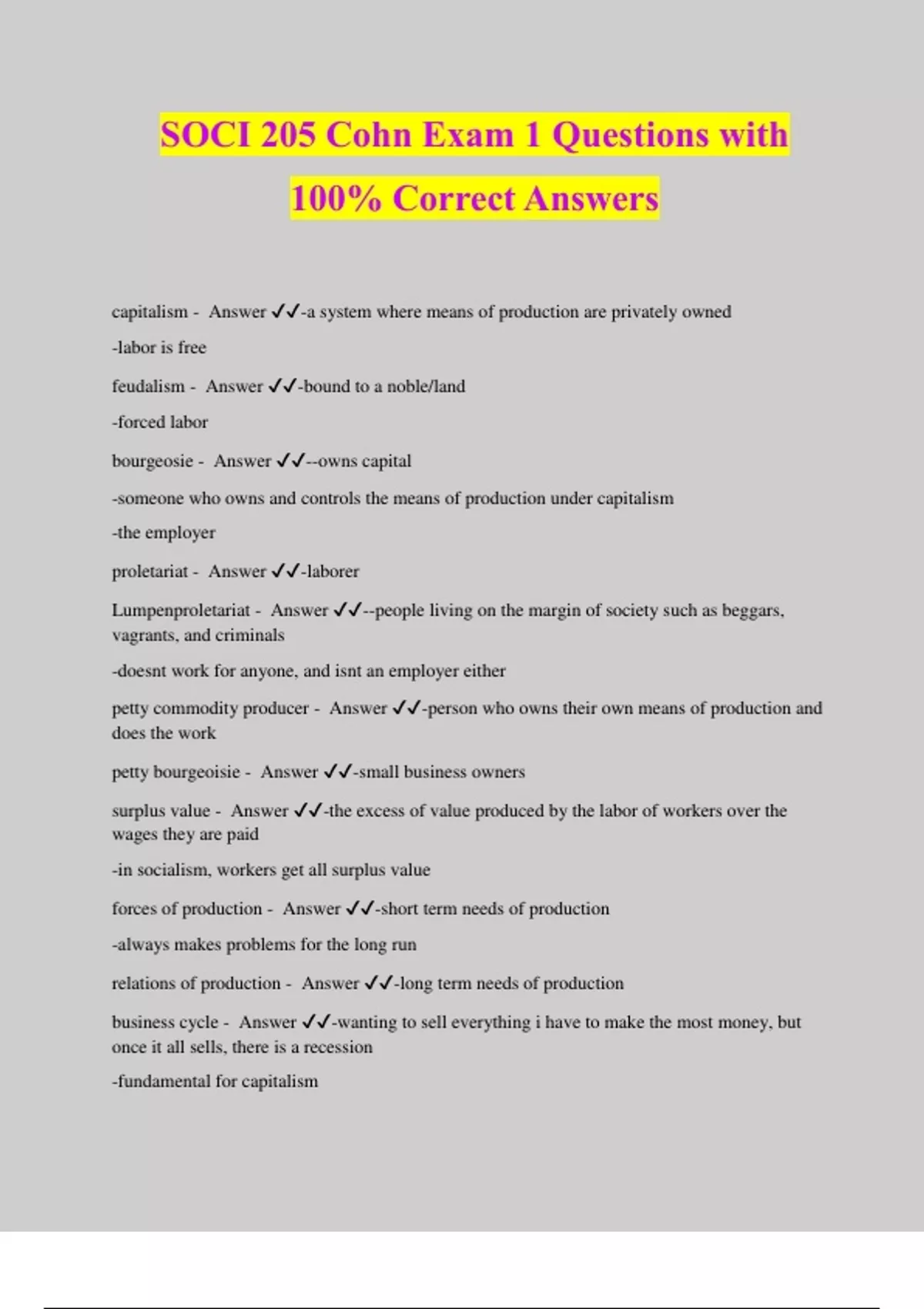 SOCI 205 Cohn Exam 1 Questions with 100% Correct Answers

capitalism - Answer ✓✓-a system where means of production are privately owned

-labor is free

feudalism - Answer ✓✓-bound to a noble/land

-forced labor

bourgeosie - Answer ✓✓--owns capital

-someone who owns and controls the means of production under capitalism

-the employer

proletariat - Answer ✓✓-laborer

Lumpenproletariat - Answer ✓✓--people living on the margin of society such as beggars, vagrants, and criminals

-doesnt work for anyone, and isnt an employer either

petty commodity producer - Answer ✓✓-person who owns their own means of production and does the work

petty bourgeoisie - Answer ✓✓-small business owners

surplus value - Answer ✓✓-the excess of value produced by the labor of workers over the wages they are paid

-in socialism, workers get all surplus value

forces of production - Answer ✓✓-short term needs of production

-always makes problems for the long run

relations of production - Answer ✓✓-long term needs of production

business cycle - Answer ✓✓-wanting to sell everything i have to make the most money, but once it all sells, there is a recession

-fundamental for capitalism